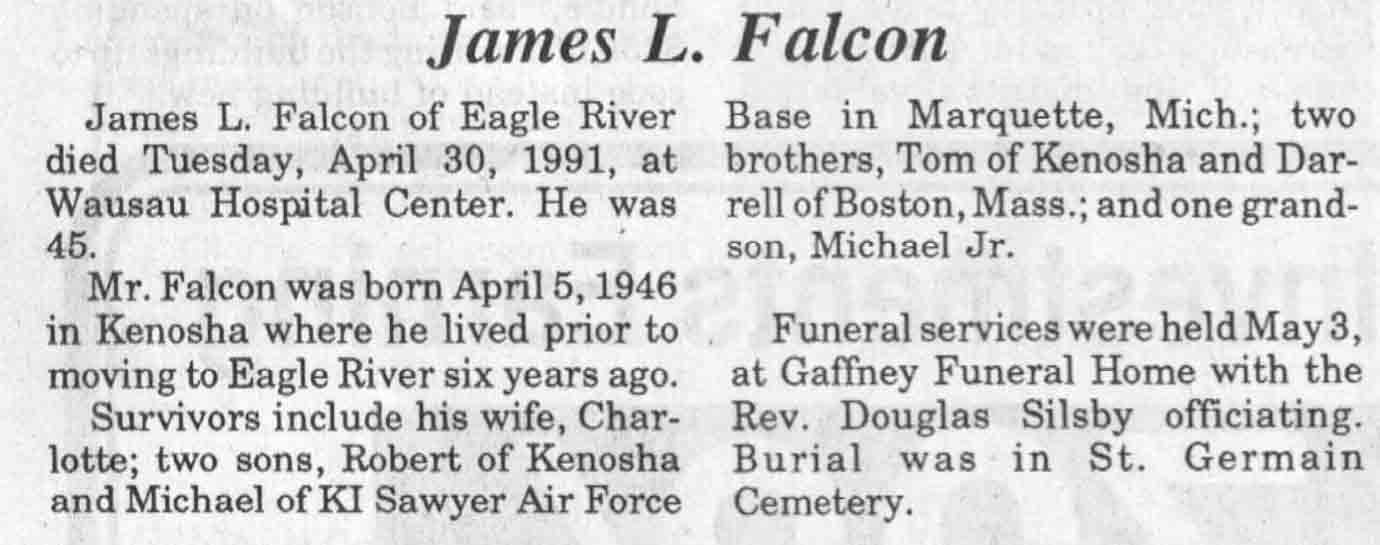 James L. Falcon

James L. Falcon of Eagle River died Tuesday, April 30, 1991, at Wausau Hospital Center. He was 45.

Mr. Falcon was born April 5, 1946 in Kenosha where he lived prior to moving to Eagle River six years ago.

Survivors include his wife, Charlotte; two sons, Robert of Kenosha and Michael of KI Sawyer Air Force Base in Marquette, Mich.; two brothers, Tom of Kenosha and Darrell of Boston, Mass.; and one grandson, Michael Jr.

Funeral services were held May 3, at Gaffney Funeral Home with the Rev. Douglas Silsby officiating. Burial was in St. Germain Cemetery.